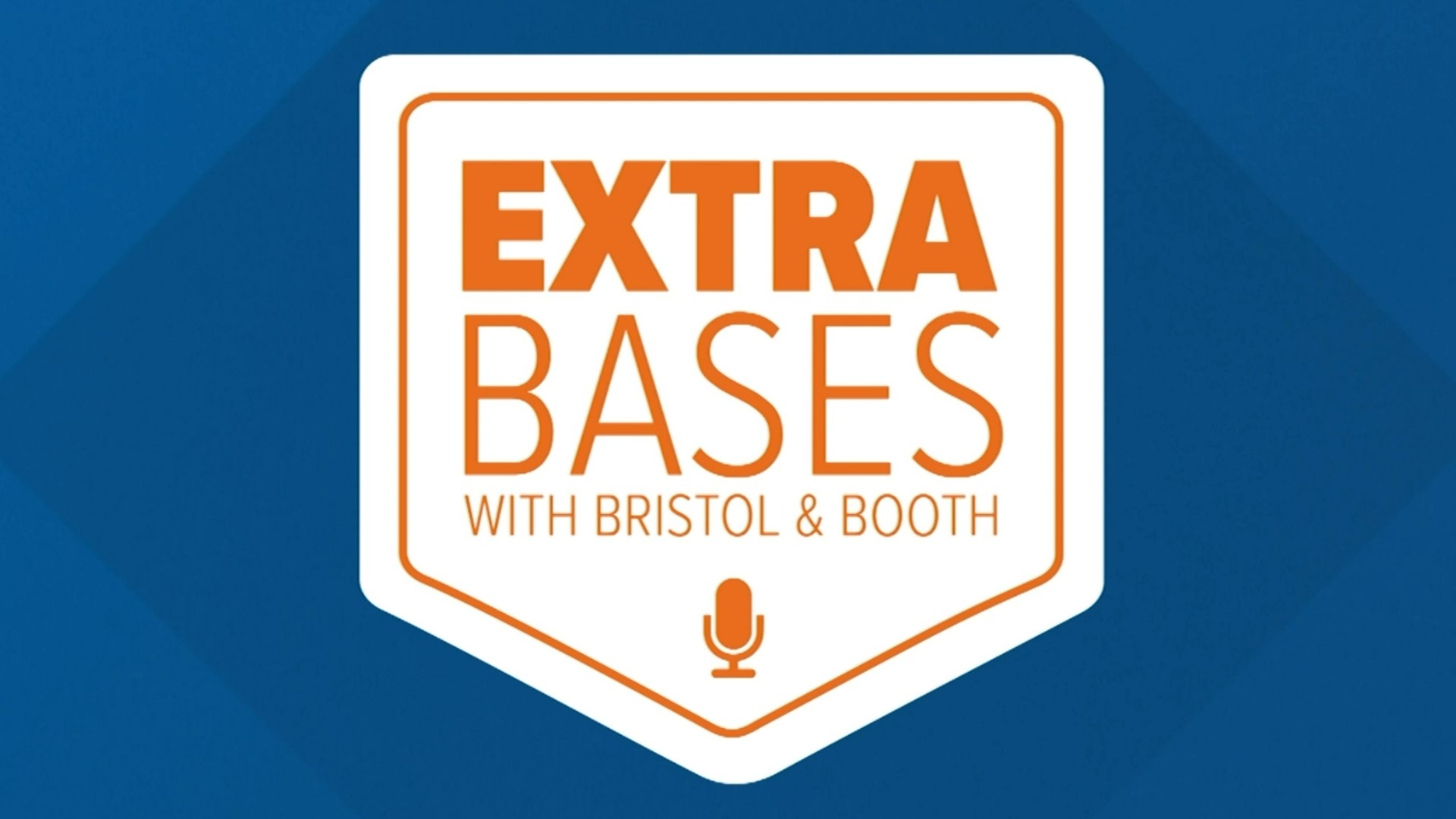 EXTRA
BASES
WITH BRISTOL & BOOTH